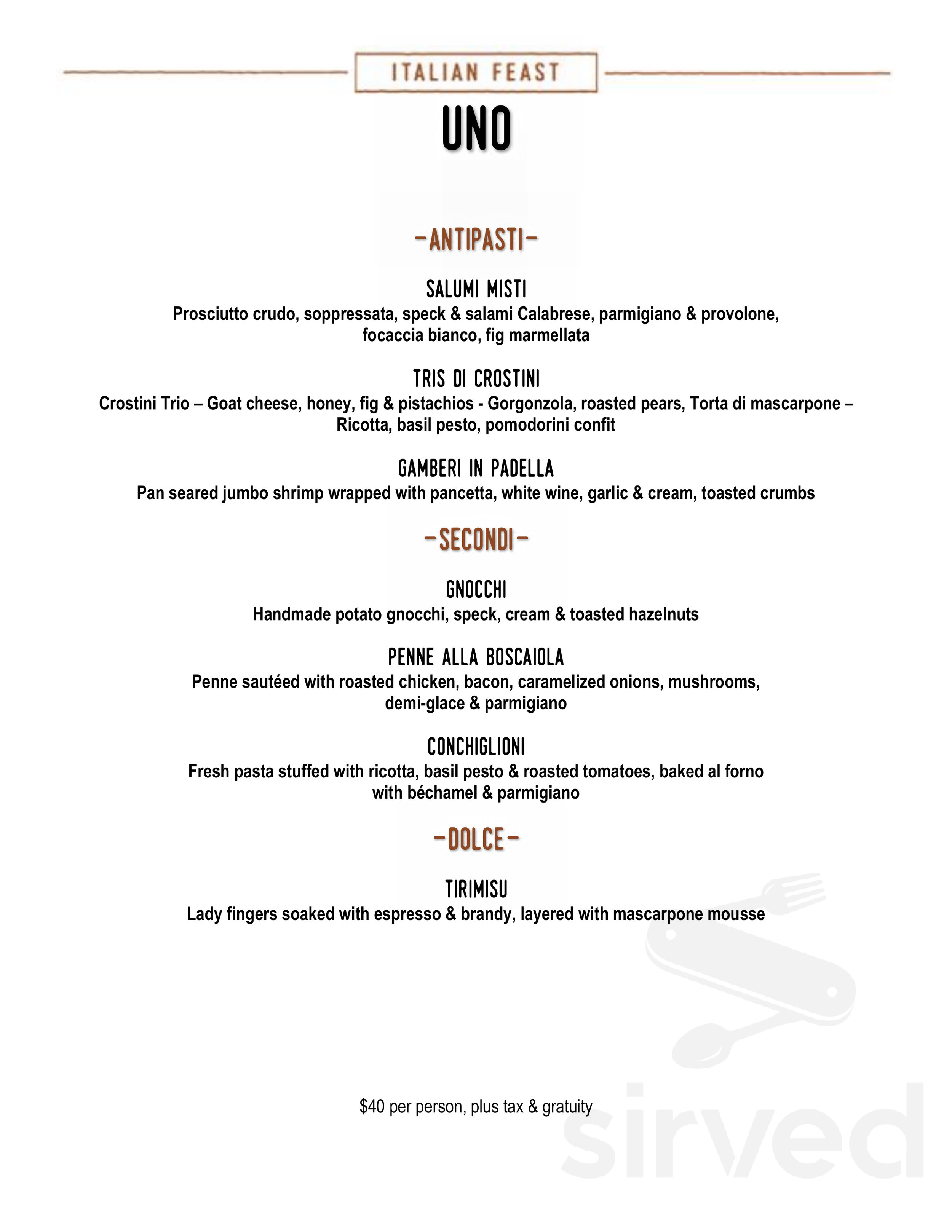 ITALIAN FEAST

UNO

-ANTIPASTI-

SALUMI MISTI
Prosciutto crudo, soppressata, speck & salami Calabrese, parmigiano & provolone, focaccia bianco, fig marmellata

TRIS DI CROSTINI
Crostini Trio – Goat cheese, honey, fig & pistachios - Gorgonzola, roasted pears, Torta di mascarpone – Ricotta, basil pesto, pomodorini confit

GAMBERI IN PADELLA
Pan seared jumbo shrimp wrapped with pancetta, white wine, garlic & cream, toasted crumbs

-SECONDI-

GNOCCHI
Handmade potato gnocchi, speck, cream & toasted hazelnuts

PENNE ALLA BOSCAIOLA
Penne sautéed with roasted chicken, bacon, caramelized onions, mushrooms, demi-glace & parmigiano

CONCHIGLIONI
Fresh pasta stuffed with ricotta, basil pesto & roasted tomatoes, baked al forno with béchamel & parmigiano

-DOLCE-

TIRIMISU
Lady fingers soaked with espresso & brandy, layered with mascarpone mousse

$40 per person, plus tax & gratuity

sirved